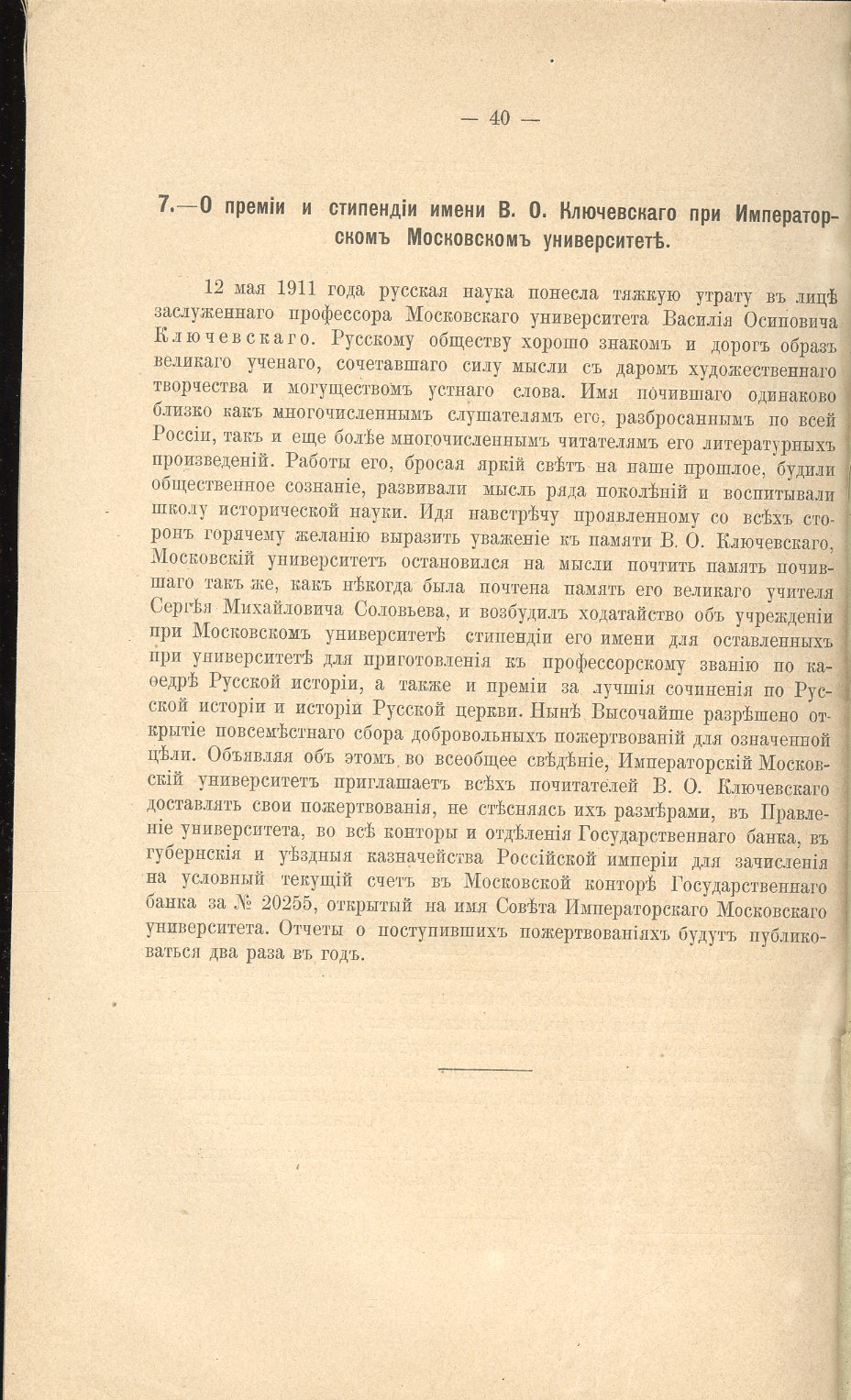 — 40 —

7.—О преміи и стипендіи имени В. О. Ключевскаго при Императорскомъ Московскомъ университетѣ.

12 мая 1911 года русская наука понесла тяжкую утрату въ лицѣ заслуженнаго профессора Московскаго университета Василія Осиповича Ключевскаго. Русскому обществу хорошо знакомъ и дорогъ образъ великаго ученаго, сочетавшаго силу мысли съ даромъ художественнаго творчества и могуществомъ устнаго слова. Имя почившаго одинаково близко какъ многочисленнымъ слушателямъ его, разбросаннымъ по всей Россіи, такъ и еще болѣе многочисленнымъ читателямъ его литературныхъ произведеній. Работы его, бросая яркій свѣтъ на наше прошлое, будили общественное сознаніе, развивали мысль ряда поколѣній и воспитывали школу исторической науки. Идя навстрѣчу проявленному со всѣхъ сторонъ горячему желанію выразить уваженіе къ памяти В. О. Ключевскаго, Московскій университетъ остановился на мысли почтить память почившаго такъ же, какъ нѣкогда была почтена память его великаго учителя Сергѣя Михайловича Соловьева, и возбудилъ ходатайство объ учрежденіи при Московскомъ университетѣ стипендіи его имени для оставленныхъ при университетѣ для приготовленія къ профессорскому званію по каѳедрѣ Русской исторіи, а также и преміи за лучшія сочиненія по Русской исторіи и исторіи Русской церкви. Нынѣ Высочайше разрѣшено открытіе повсемѣстнаго сбора добровольныхъ пожертвованій для означенной цѣли. Объявляя объ этомъ во всеобщее свѣдѣніе, Императорскій Московскій университетъ приглашаетъ всѣхъ почитателей В. О. Ключевскаго доставлять свои пожертвованія, не стѣсняясь ихъ размѣрами, въ Правленіе университета, во всѣ конторы и отдѣленія Государственнаго банка, въ губернскія и уѣздныя казначейства Россійской имперіи для зачисленія на условный текущій счетъ въ Московской конторѣ Государственнаго банка за № 20255, открытый на имя Совѣта Императорскаго Московскаго университета. Отчеты о поступившихъ пожертвованіяхъ будутъ публиковаться два раза въ годъ.